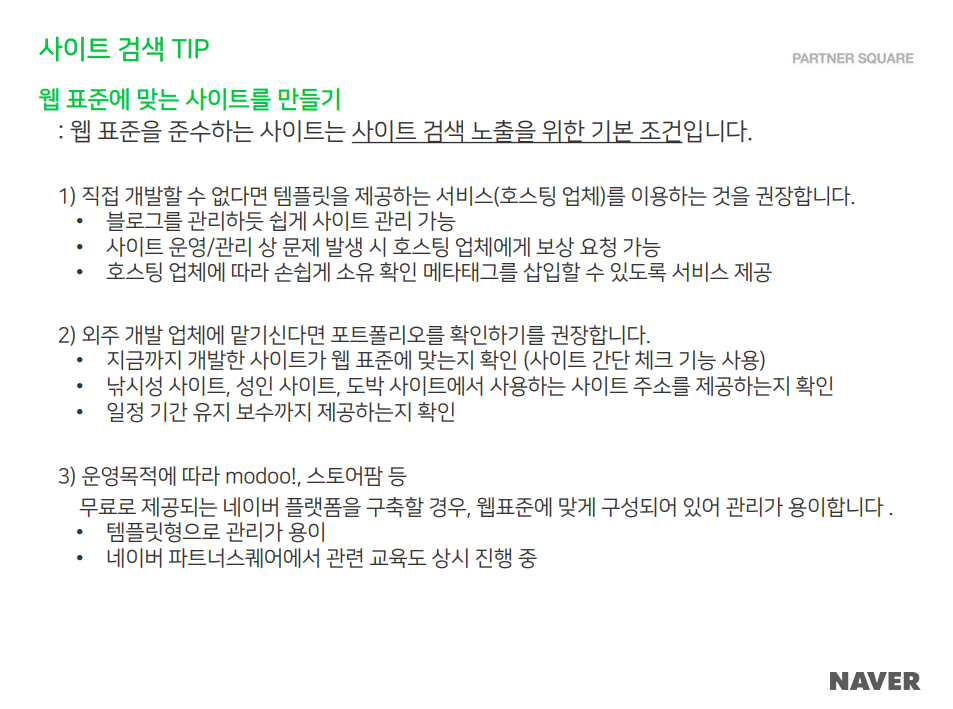 사이트 검색 TIP

PARTNER SQUARE

웹 표준에 맞는 사이트를 만들기
: 웹 표준을 준수하는 사이트는 사이트 검색 노출을 위한 기본 조건입니다.

1) 직접 개발할 수 없다면 템플릿을 제공하는 서비스(호스팅 업체)를 이용하는 것을 권장합니다.
• 블로그를 관리하듯 쉽게 사이트 관리 가능
• 사이트 운영/관리 상 문제 발생 시 호스팅 업체에게 보상 요청 가능
• 호스팅 업체에 따라 손쉽게 소유 확인 메타태그를 삽입할 수 있도록 서비스 제공

2) 외주 개발 업체에 맡기신다면 포트폴리오를 확인하기를 권장합니다.
• 지금까지 개발한 사이트가 웹 표준에 맞는지 확인 (사이트 간단 체크 기능 사용)
• 낚시성 사이트, 성인 사이트, 도박 사이트에서 사용하는 사이트 주소를 제공하는지 확인
• 일정 기간 유지 보수까지 제공하는지 확인

3) 운영목적에 따라 modoo!, 스토어팜 등
무료로 제공되는 네이버 플랫폼을 구축할 경우, 웹표준에 맞게 구성되어 있어 관리가 용이합니다 .
• 템플릿형으로 관리가 용이
• 네이버 파트너스퀘어에서 관련 교육도 상시 진행 중

NAVER